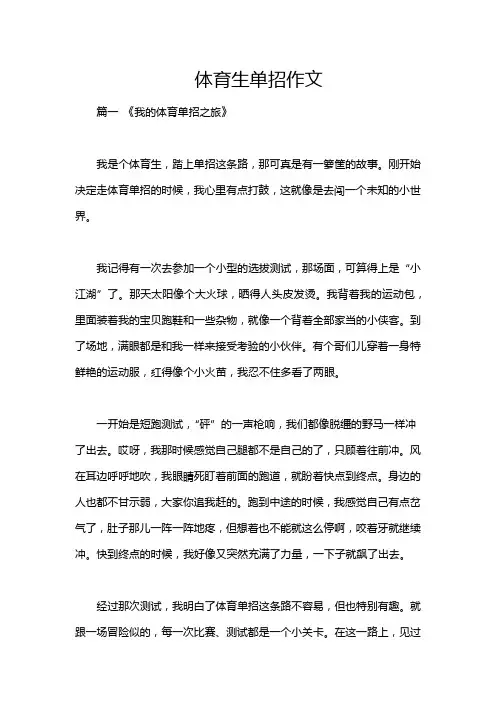 体育生单招作文

篇一 《我的体育单招之旅》

我是个体育生，踏上单招这条路，那可真是有一箩筐的故事。刚开始决定走体育单招的时候，我心里有点打鼓，这就像是去闯一个未知的小世界。

我记得有一次去参加一个小型的选拔测试，那场面，可算得上是“小江湖”了。那天太阳像个大火球，晒得人头皮发烫。我背着我的运动包，里面装着我的宝贝跑鞋和一些杂物，就像一个背着全部家当的小侠客。到了场地，满眼都是和我一样来接受考验的小伙伴。有个哥们儿穿着一身特鲜艳的运动服，红得像个小火苗，我忍不住多看了两眼。

一开始是短跑测试，“砰”的一声枪响，我们都像脱缰的野马一样冲了出去。哎呀，我那时候感觉自己腿都不是自己的了，只顾着往前冲。风在耳边呼呼地吹，我眼睛死盯着前面的跑道，就盼着快点到终点。身边的人也都不甘示弱，大家你追我赶的。跑到中途的时候，我感觉自己有点岔气了，肚子那儿一阵一阵地疼，但想着也不能就这么停啊，咬着牙就继续冲。快到终点的时候，我好像又突然充满了力量，一下子就飙了出去。

经过那次测试，我明白了体育单招这条路不容易，但也特别有趣。就跟一场冒险似的，每一次比赛、测试都是一个小关卡。在这一路上，见过